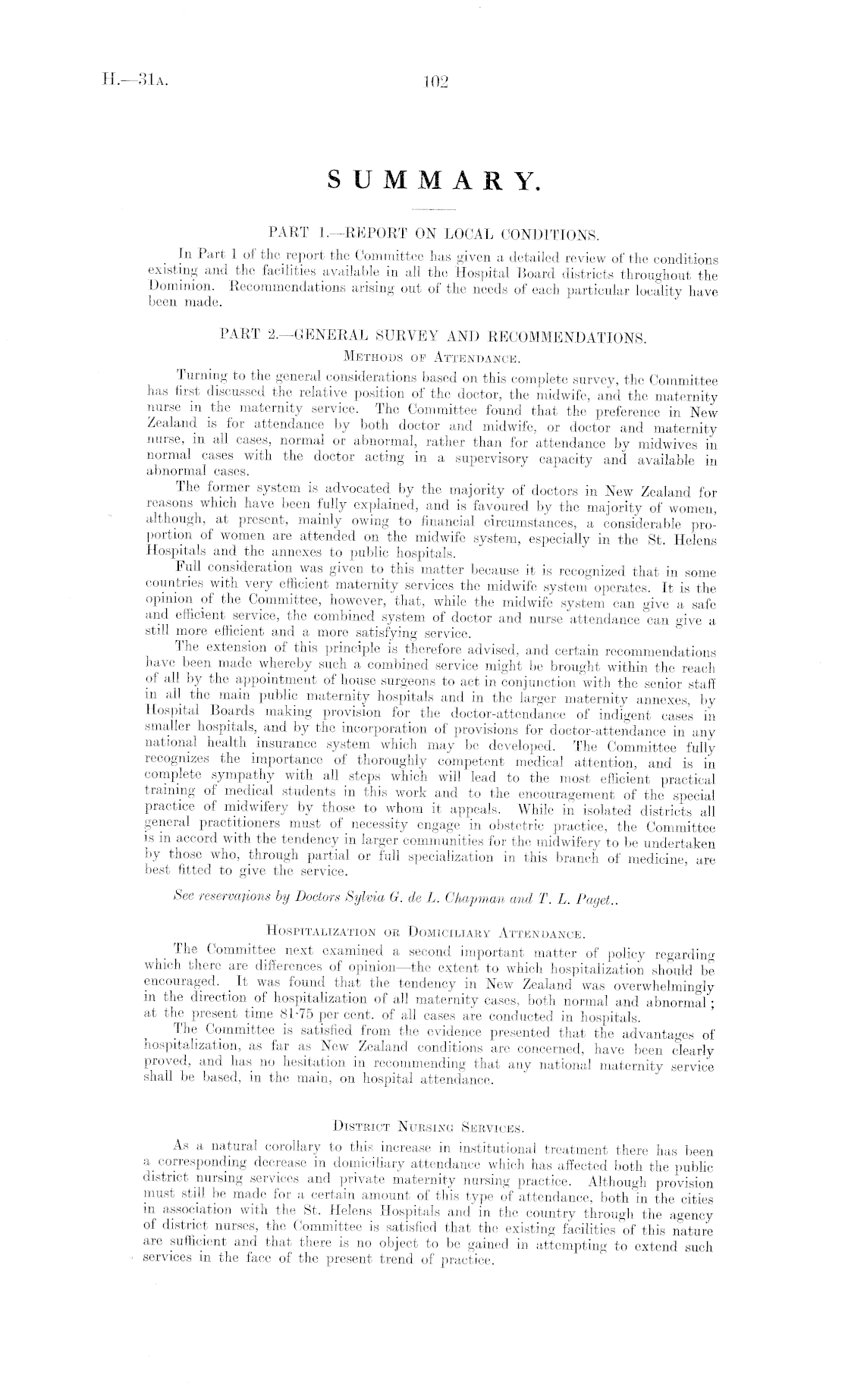 H.—31A. 102

SUMMARY.

PART 1.—REPORT ON LOCAL CONDITIONS.

In Part 1 of the report the Committee has given a detailed review of the conditions existing and the facilities available in all the Hospital Board districts throughout the Dominion. Recommendations arising out of the needs of each particular locality have been made.

PART 2.—GENERAL SURVEY AND RECOMMENDATIONS.

METHODS OF ATTENDANCE.

Turning to the general considerations based on this complete survey, the Committee has first discussed the relative position of the doctor, the midwife, and the maternity nurse in the maternity service. The Committee found that the preference in New Zealand is for attendance by both doctor and midwife, or doctor and maternity nurse, in all cases, normal or abnormal, rather than for attendance by midwives in normal cases with the doctor acting in a supervisory capacity and available in abnormal cases.

The former system is advocated by the majority of doctors in New Zealand for reasons which have been fully explained, and is favoured by the majority of women, although, at present, mainly owing to financial circumstances, a considerable proportion of women are attended on the midwife system, especially in the St. Helens Hospitals and the annexes to public hospitals.

Full consideration was given to this matter because it is recognized that in some countries with very efficient maternity services the midwife system operates. It is the opinion of the Committee, however, that, while the midwife system can give a safe and efficient service, the combined system of doctor and nurse attendance can give a still more efficient and a more satisfying service.

The extension of this principle is therefore advised, and certain recommendations have been made whereby such a combined service might be brought within the reach of all by the appointment of house surgeons to act in conjunction with the senior staff in all the main public maternity hospitals and in the larger maternity annexes, by Hospital Boards making provision for the doctor-attendance of indigent cases in smaller hospitals, and by the incorporation of provisions for doctor-attendance in any national health insurance system which may be developed. The Committee fully recognizes the importance of thoroughly competent medical attention, and is in complete sympathy with all steps which will lead to the most efficient practical training of medical students in this work and to the encouragement of the special practice of midwifery by those to whom it appeals. While in isolated districts all general practitioners must of necessity engage in obstetric practice, the Committee is in accord with the tendency in larger communities for the midwifery to be undertaken by those who, through partial or full specialization in this branch of medicine, are best fitted to give the service.

See reservations by Doctors Sylvia G. de L. Chapman and T. L. Paget..

HOSPITALIZATION OR DOMICILIARY ATTENDANCE.

The Committee next examined a second important matter of policy regarding which there are differences of opinion—the extent to which hospitalization should be encouraged. It was found that the tendency in New Zealand was overwhelmingly in the direction of hospitalization of all maternity cases, both normal and abnormal; at the present time 81·75 per cent. of all cases are conducted in hospitals.

The Committee is satisfied from the evidence presented that the advantages of hospitalization, as far as New Zealand conditions are concerned, have been clearly proved, and has no hesitation in recommending that any national maternity service shall be based, in the main, on hospital attendance.

DISTRICT NURSING SERVICES.

As a natural corollary to this increase in institutional treatment there has been a corresponding decrease in domiciliary attendance which has affected both the public district nursing services and private maternity nursing practice. Although provision must still be made for a certain amount of this type of attendance, both in the cities in association with the St. Helens Hospitals and in the country through the agency of district nurses, the Committee is satisfied that the existing facilities of this nature are sufficient and that there is no object to be gained in attempting to extend such services in the face of the present trend of practice.